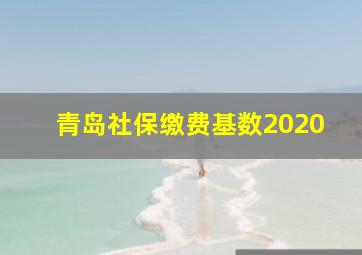 青岛社保缴费基数2020